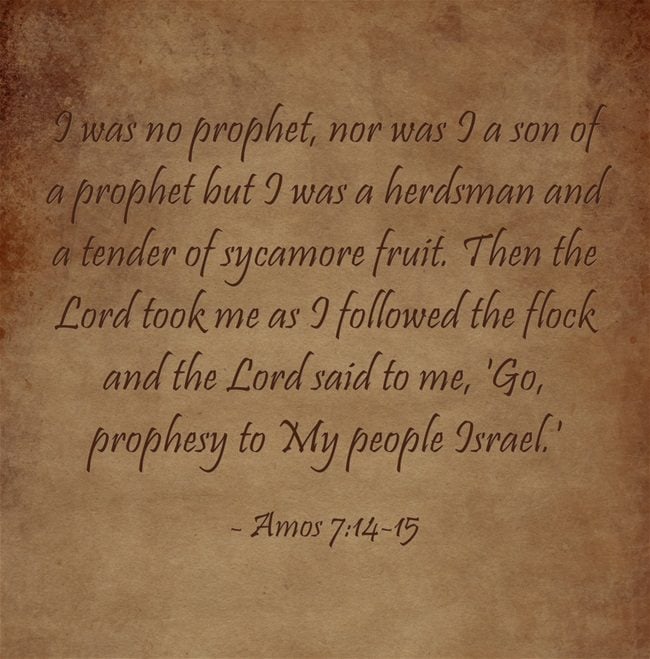 I was no prophet, nor was I a son of a prophet but I was a herdsman and a tender of sycamore fruit. Then the Lord took me as I followed the flock and the Lord said to me, 'Go, prophesy to My people Israel.'

- Amos 7:14-15